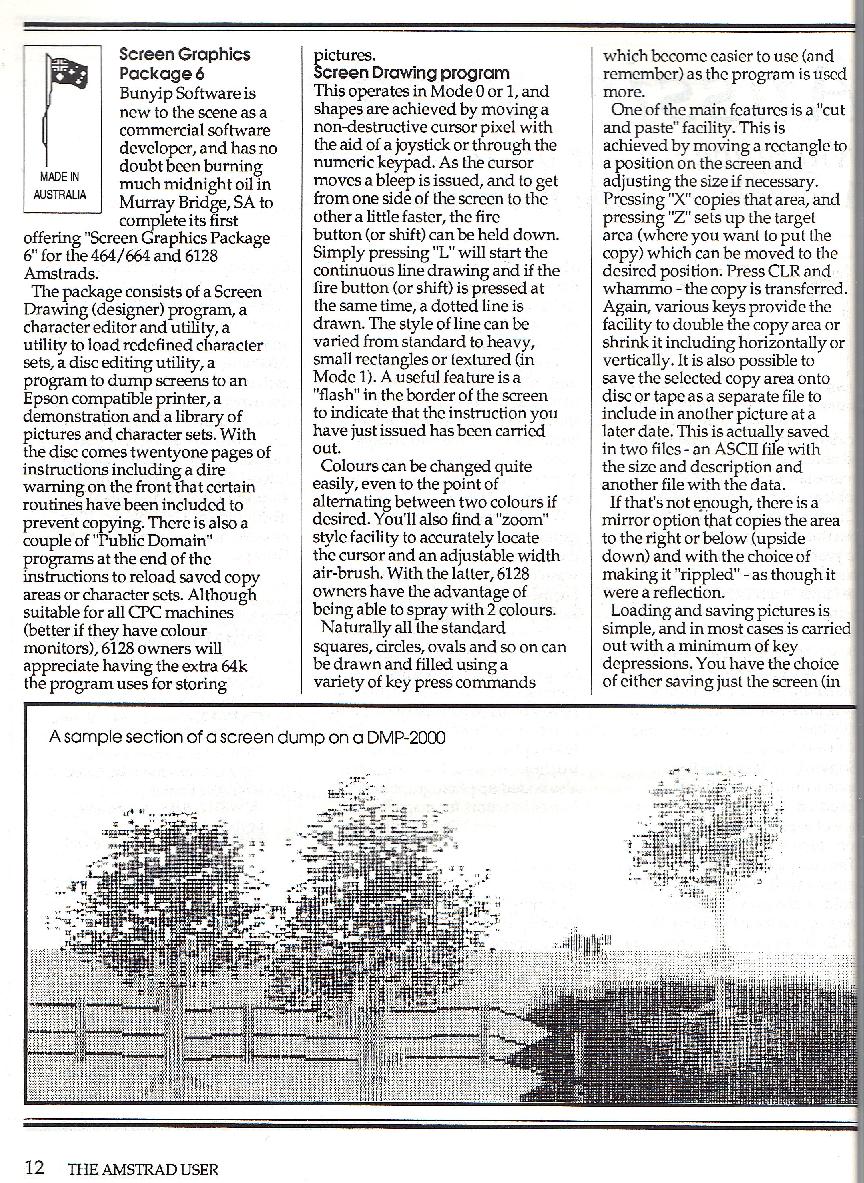 MADE IN AUSTRALIA

Screen Graphics Package 6

Bunyip Software is new to the scene as a commercial software developer, and has no doubt been burning much midnight oil in Murray Bridge, SA to complete its first offering "Screen Graphics Package 6" for the 464/664 and 6128 Amstrads.

The package consists of a Screen Drawing (designer) program, a character editor and utility, a utility to load redefined character sets, a disc editing utility, a program to dump screens to an Epson compatible printer, a demonstration and a library of pictures and character sets. With the disc comes twentyone pages of instructions including a dire warning on the front that certain routines have been included to prevent copying. There is also a couple of "Public Domain" programs at the end of the instructions to reload saved copy areas or character sets. Although suitable for all CPC machines (better if they have colour monitors), 6128 owners will appreciate having the extra 64k the program uses for storing pictures.

Screen Drawing program

This operates in Mode 0 or 1, and shapes are achieved by moving a non-destructive cursor pixel with the aid of a joystick or through the numeric keypad. As the cursor moves a bleep is issued, and to get from one side of the screen to the other a little faster, the fire button (or shift) can be held down. Simply pressing "L" will start the continuous line drawing and if the fire button (or shift) is pressed at the same time, a dotted line is drawn. The style of line can be varied from standard to heavy, small rectangles or textured (in Mode 1). A useful feature is a "flash" in the border of the screen to indicate that the instruction you have just issued has been carried out.

Colours can be changed quite easily, even to the point of alternating between two colours if desired. You'll also find a "zoom" style facility to accurately locate the cursor and an adjustable width air-brush. With the latter, 6128 owners have the advantage of being able to spray with 2 colours.

Naturally all the standard squares, circles, ovals and so on can be drawn and filled using a variety of key press commands which become easier to use (and remember) as the program is used more.

One of the main features is a "cut and paste" facility. This is achieved by moving a rectangle to a position on the screen and adjusting the size if necessary. Pressing "X" copies that area, and pressing "Z" sets up the target area (where you want to put the copy) which can be moved to the desired position. Press CLR and whammo - the copy is transferred. Again, various keys provide the facility to double the copy area or shrink it including horizontally or vertically. It is also possible to save the selected copy area onto disc or tape as a separate file to include in another picture at a later date. This is actually saved in two files - an ASCII file with the size and description and another file with the data.

If that's not enough, there is a mirror option that copies the area to the right or below (upside down) and with the choice of making it "rippled" - as though it were a reflection.

Loading and saving pictures is simple, and in most cases is carried out with a minimum of key depressions. You have the choice of either saving just the screen (in

A sample section of a screen dump on a DMP-2000

12 THE AMSTRAD USER